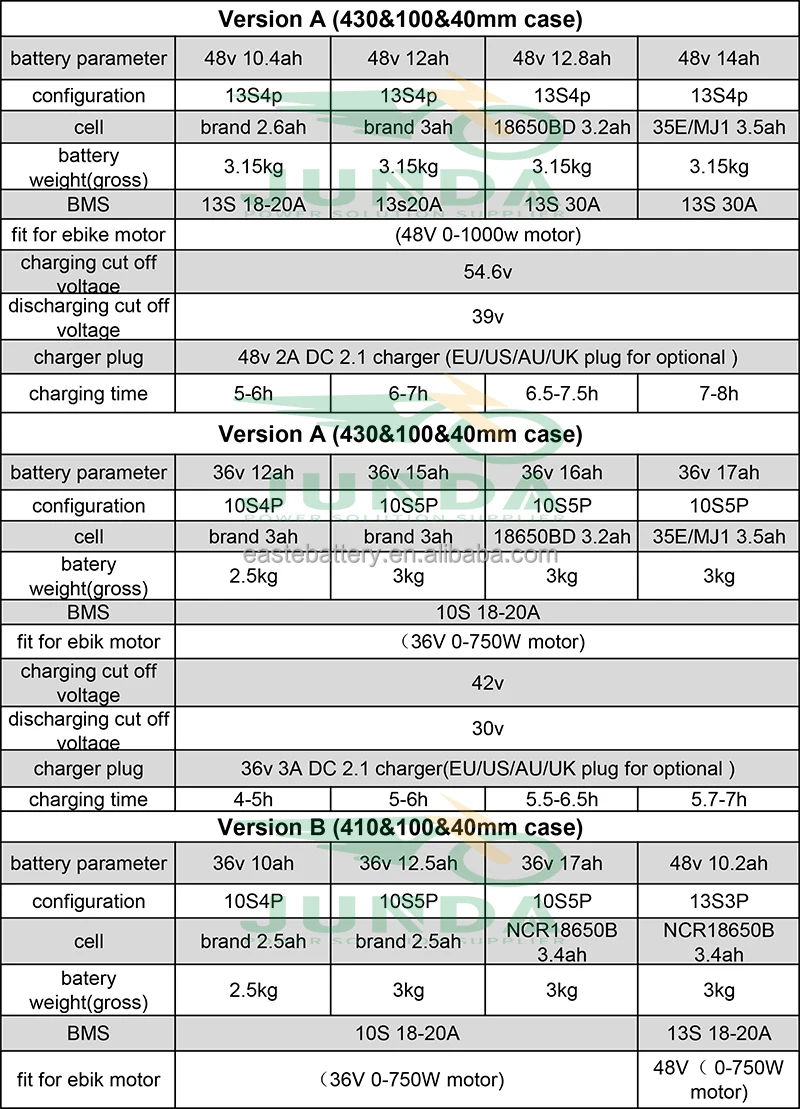 **Version A (430&100&40mm case)**

| battery parameter | 48v 10.4ah | 48v 12ah | 48v 12.8ah | 48v 14ah |
|---|---|---|---|---|
| configuration | 13S4p | 13S4p | 13S4p | 13S4p |
| cell | brand 2.6ah | brand 3ah | 18650BD 3.2ah | 35E/MJ1 3.5ah |
| battery weight(gross) | 3.15kg | 3.15kg | 3.15kg | 3.15kg |
| BMS | 13S 18-20A | 13s20A | 13S 30A | 13S 30A |
| fit for ebike motor | (48V 0-1000w motor) | | | |
| charging cut off voltage | 54.6v | | | |
| discharging cut off voltage | 39v | | | |
| charger plug | 48v 2A DC 2.1 charger (EU/US/AU/UK plug for optional ) | | | |
| charging time | 5-6h | 6-7h | 6.5-7.5h | 7-8h |

**Version A (430&100&40mm case)**

| battery parameter | 36v 12ah | 36v 15ah | 36v 16ah | 36v 17ah |
|---|---|---|---|---|
| configuration | 10S4P | 10S5P | 10S5P | 10S5P |
| cell | brand 3ah | brand 3ah | 18650BD 3.2ah | 35E/MJ1 3.5ah |
| batery weight(gross) | 2.5kg | 3kg | 3kg | 3kg |
| BMS | 10S 18-20A | | | |
| fit for ebik motor | （36V 0-750W motor) | | | |
| charging cut off voltage | 42v | | | |
| discharging cut off voltage | 30v | | | |
| charger plug | 36v 3A DC 2.1 charger(EU/US/AU/UK plug for optional ) | | | |
| charging time | 4-5h | 5-6h | 5.5-6.5h | 5.7-7h |

**Version B (410&100&40mm case)**

| battery parameter | 36v 10ah | 36v 12.5ah | 36v 17ah | 48v 10.2ah |
|---|---|---|---|---|
| configuration | 10S4P | 10S5P | 10S5P | 13S3P |
| cell | brand 2.5ah | brand 2.5ah | NCR18650B 3.4ah | NCR18650B 3.4ah |
| batery weight(gross) | 2.5kg | 3kg | 3kg | 3kg |
| BMS | 10S 18-20A | | | 13S 18-20A |
| fit for ebik motor | （36V 0-750W motor) | | | 48V（ 0-750W motor) |

JUNDA
POWER SOLUTION SUPPLIER
eastebattery.en.alibaba.com